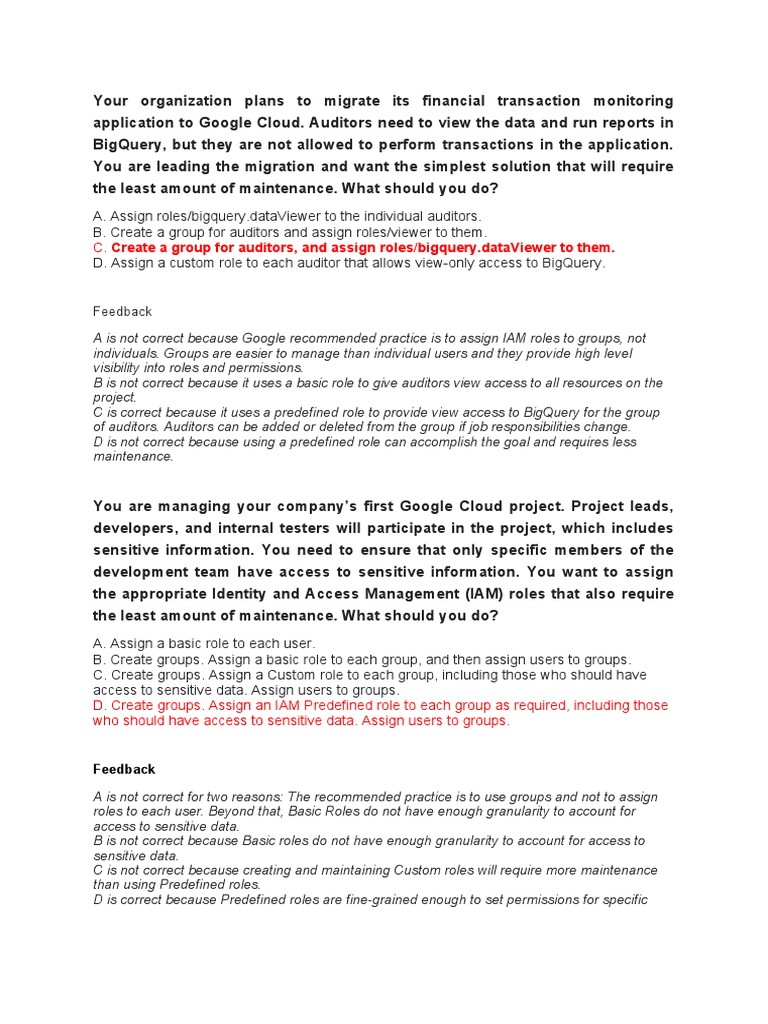 Your organization plans to migrate its financial transaction monitoring application to Google Cloud. Auditors need to view the data and run reports in BigQuery, but they are not allowed to perform transactions in the application. You are leading the migration and want the simplest solution that will require the least amount of maintenance. What should you do?

A. Assign roles/bigquery.dataViewer to the individual auditors.
B. Create a group for auditors and assign roles/viewer to them.
C. Create a group for auditors, and assign roles/bigquery.dataViewer to them.
D. Assign a custom role to each auditor that allows view-only access to BigQuery.

Feedback

A is not correct because Google recommended practice is to assign IAM roles to groups, not individuals. Groups are easier to manage than individual users and they provide high level visibility into roles and permissions.
B is not correct because it uses a basic role to give auditors view access to all resources on the project.
C is correct because it uses a predefined role to provide view access to BigQuery for the group of auditors. Auditors can be added or deleted from the group if job responsibilities change.
D is not correct because using a predefined role can accomplish the goal and requires less maintenance.

You are managing your company's first Google Cloud project. Project leads, developers, and internal testers will participate in the project, which includes sensitive information. You need to ensure that only specific members of the development team have access to sensitive information. You want to assign the appropriate Identity and Access Management (IAM) roles that also require the least amount of maintenance. What should you do?

A. Assign a basic role to each user.
B. Create groups. Assign a basic role to each group, and then assign users to groups.
C. Create groups. Assign a Custom role to each group, including those who should have access to sensitive data. Assign users to groups.
D. Create groups. Assign an IAM Predefined role to each group as required, including those who should have access to sensitive data. Assign users to groups.

Feedback

A is not correct for two reasons: The recommended practice is to use groups and not to assign roles to each user. Beyond that, Basic Roles do not have enough granularity to account for access to sensitive data.
B is not correct because Basic roles do not have enough granularity to account for access to sensitive data.
C is not correct because creating and maintaining Custom roles will require more maintenance than using Predefined roles.
D is correct because Predefined roles are fine-grained enough to set permissions for specific